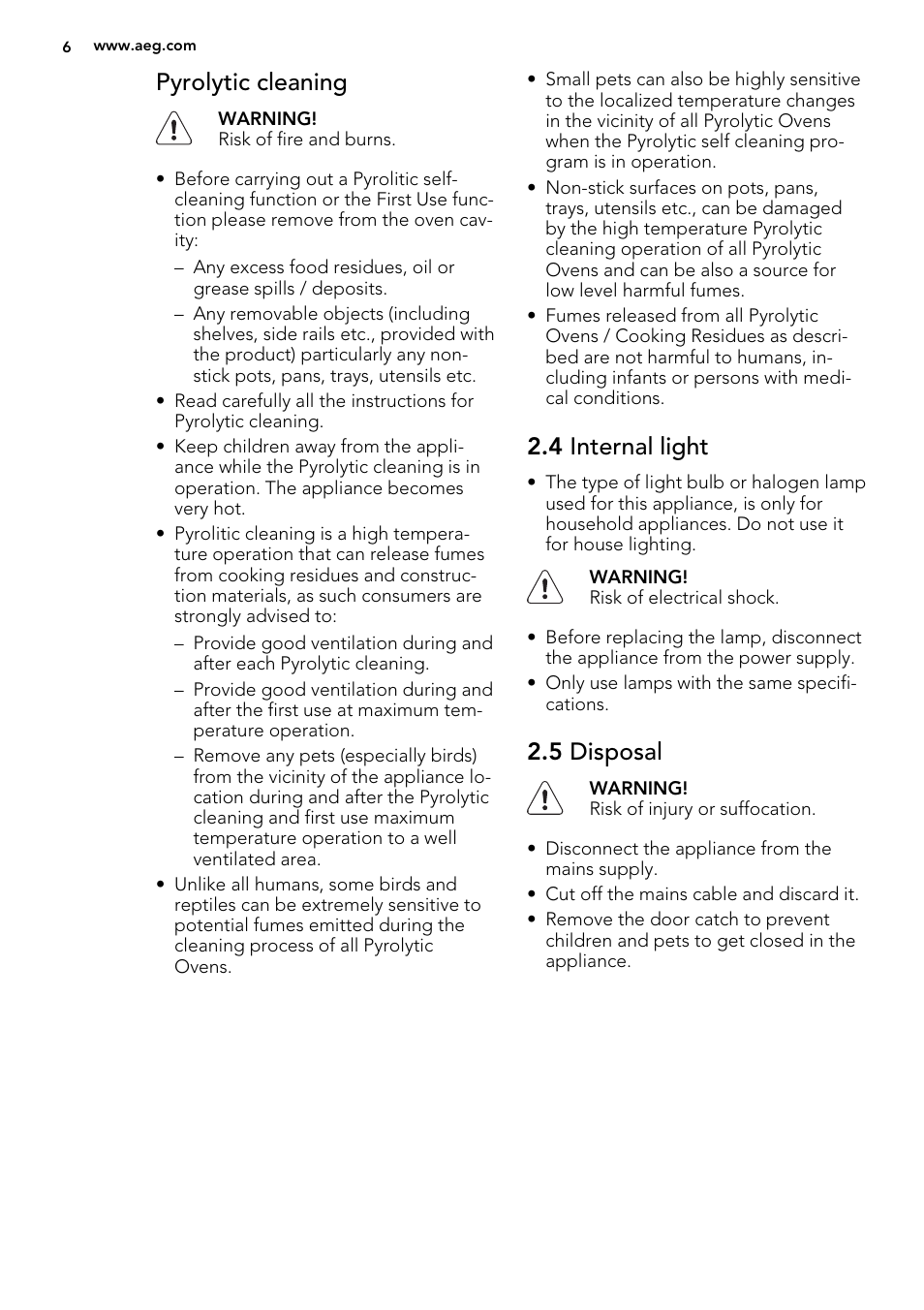 6 www.aeg.com

Pyrolytic cleaning

WARNING!
Risk of fire and burns.

• Before carrying out a Pyrolitic self-cleaning function or the First Use function please remove from the oven cavity:
– Any excess food residues, oil or grease spills / deposits.
– Any removable objects (including shelves, side rails etc., provided with the product) particularly any non-stick pots, pans, trays, utensils etc.
• Read carefully all the instructions for Pyrolytic cleaning.
• Keep children away from the appliance while the Pyrolytic cleaning is in operation. The appliance becomes very hot.
• Pyrolitic cleaning is a high temperature operation that can release fumes from cooking residues and construction materials, as such consumers are strongly advised to:
– Provide good ventilation during and after each Pyrolytic cleaning.
– Provide good ventilation during and after the first use at maximum temperature operation.
– Remove any pets (especially birds) from the vicinity of the appliance location during and after the Pyrolytic cleaning and first use maximum temperature operation to a well ventilated area.
• Unlike all humans, some birds and reptiles can be extremely sensitive to potential fumes emitted during the cleaning process of all Pyrolytic Ovens.
• Small pets can also be highly sensitive to the localized temperature changes in the vicinity of all Pyrolytic Ovens when the Pyrolytic self cleaning program is in operation.
• Non-stick surfaces on pots, pans, trays, utensils etc., can be damaged by the high temperature Pyrolytic cleaning operation of all Pyrolytic Ovens and can be also a source for low level harmful fumes.
• Fumes released from all Pyrolytic Ovens / Cooking Residues as described are not harmful to humans, including infants or persons with medical conditions.

2.4 Internal light

• The type of light bulb or halogen lamp used for this appliance, is only for household appliances. Do not use it for house lighting.

WARNING!
Risk of electrical shock.

• Before replacing the lamp, disconnect the appliance from the power supply.
• Only use lamps with the same specifications.

2.5 Disposal

WARNING!
Risk of injury or suffocation.

• Disconnect the appliance from the mains supply.
• Cut off the mains cable and discard it.
• Remove the door catch to prevent children and pets to get closed in the appliance.